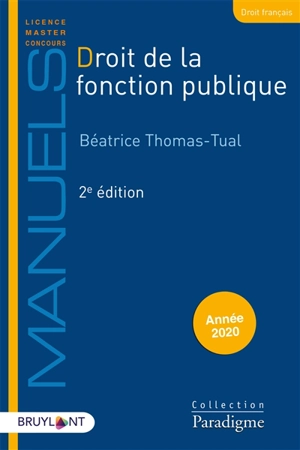 Droit français

LICENCE
MASTER
CONCOURS

MANUELS

Droit de la fonction publique

Béatrice Thomas-Tual

2e édition

Année 2020

BRUYLANT

Collection
Paradigme